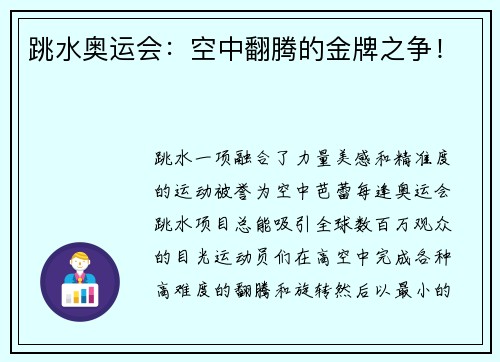 跳水奥运会：空中翻腾的金牌之争！

跳水一项融合了力量美感和精准度的运动被誉为空中芭蕾每逢奥运会跳水项目总能吸引全球数百万观众的目光运动员们在高空中完成各种高难度的翻腾和旋转然后以最小的